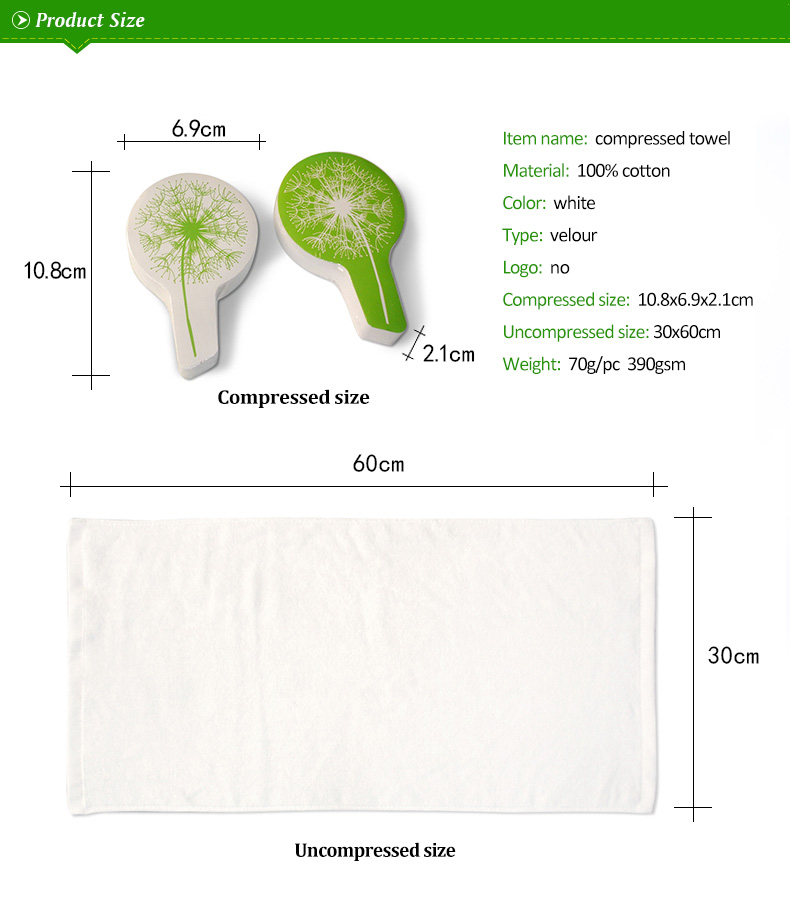 Product Size

6.9cm

10.8cm

2.1cm

Compressed size

Item name: compressed towel
Material: 100% cotton
Color: white
Type: velour
Logo: no
Compressed size: 10.8x6.9x2.1cm
Uncompressed size: 30x60cm
Weight: 70g/pc 390gsm

60cm

30cm

Uncompressed size